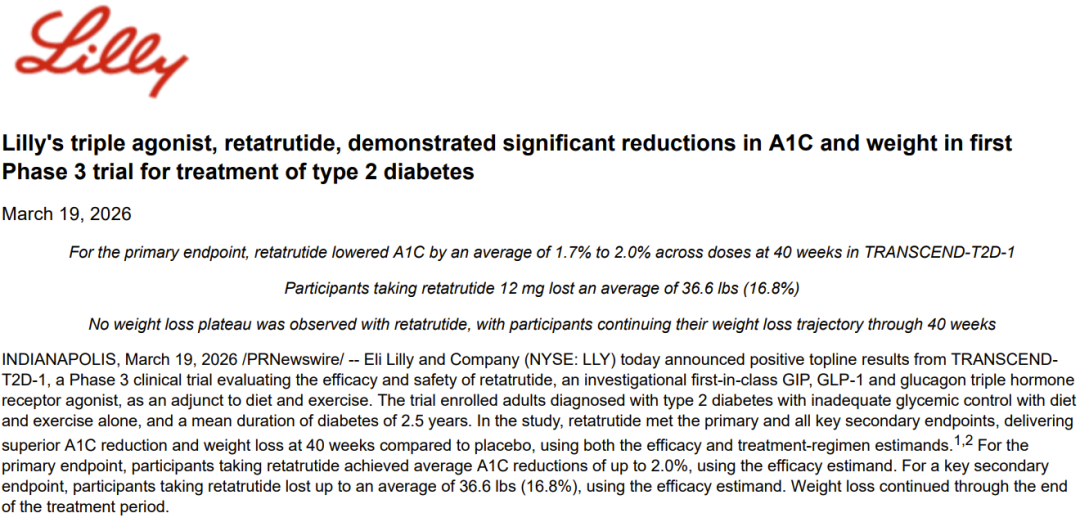 Lilly

Lilly's triple agonist, retatrutide, demonstrated significant reductions in A1C and weight in first Phase 3 trial for treatment of type 2 diabetes

March 19, 2026

For the primary endpoint, retatrutide lowered A1C by an average of 1.7% to 2.0% across doses at 40 weeks in TRANSCEND-T2D-1

Participants taking retatrutide 12 mg lost an average of 36.6 lbs (16.8%)

No weight loss plateau was observed with retatrutide, with participants continuing their weight loss trajectory through 40 weeks

INDIANAPOLIS, March 19, 2026 /PRNewswire/ -- Eli Lilly and Company (NYSE: LLY) today announced positive topline results from TRANSCEND-T2D-1, a Phase 3 clinical trial evaluating the efficacy and safety of retatrutide, an investigational first-in-class GIP, GLP-1 and glucagon triple hormone receptor agonist, as an adjunct to diet and exercise. The trial enrolled adults diagnosed with type 2 diabetes with inadequate glycemic control with diet and exercise alone, and a mean duration of diabetes of 2.5 years. In the study, retatrutide met the primary and all key secondary endpoints, delivering superior A1C reduction and weight loss at 40 weeks compared to placebo, using both the efficacy and treatment-regimen estimands.$^{1,2}$ For the primary endpoint, participants taking retatrutide achieved average A1C reductions of up to 2.0%, using the efficacy estimand. For a key secondary endpoint, participants taking retatrutide lost up to an average of 36.6 lbs (16.8%), using the efficacy estimand. Weight loss continued through the end of the treatment period.